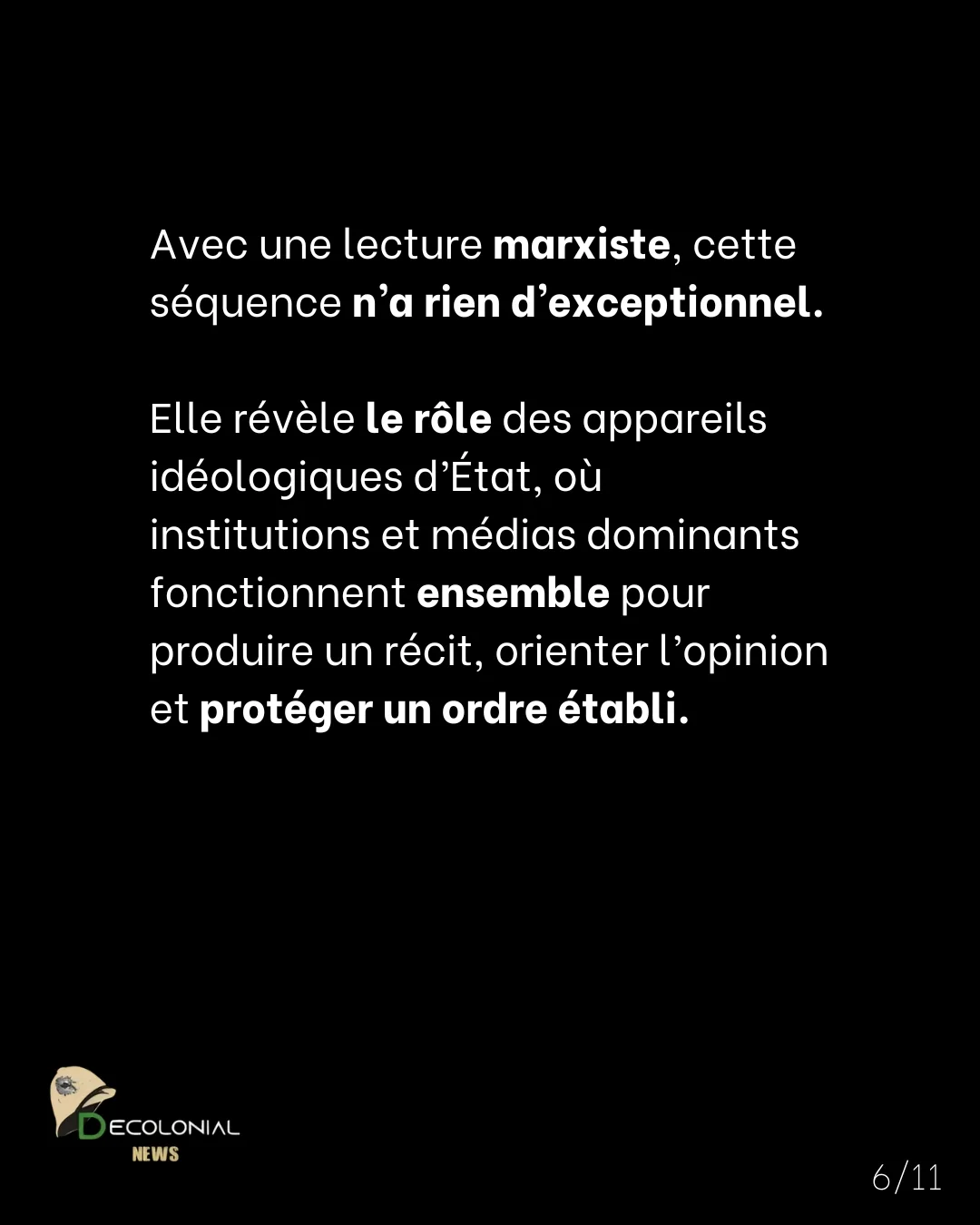 Avec une lecture marxiste, cette séquence n'a rien d'exceptionnel.

Elle révèle le rôle des appareils idéologiques d'État, où institutions et médias dominants fonctionnent ensemble pour produire un récit, orienter l'opinion et protéger un ordre établi.

DECOLONIAL
NEWS

6/11